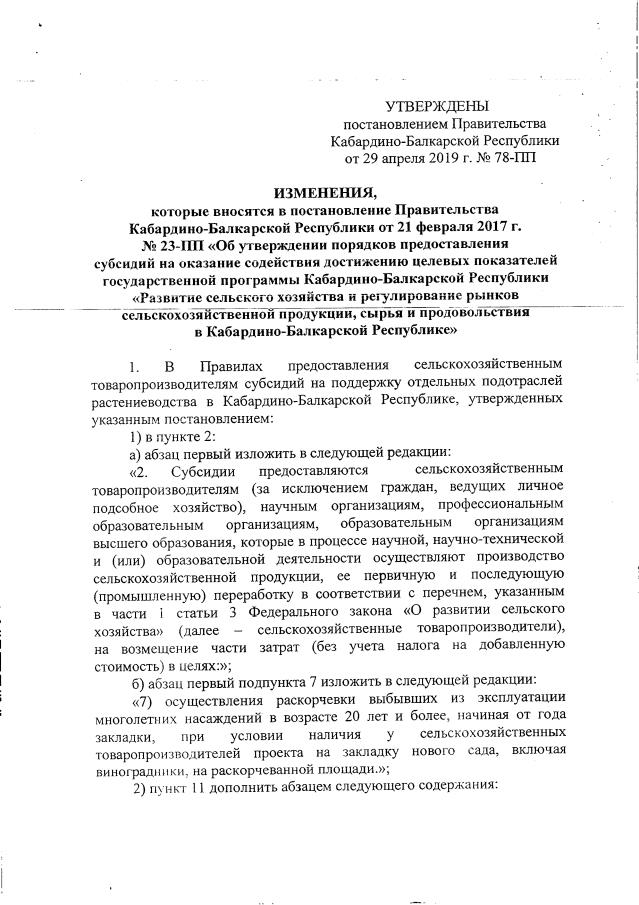 УТВЕРЖДЕНЫ
постановлением Правительства
Кабардино-Балкарской Республики
от 29 апреля 2019 г. № 78-ПП

ИЗМЕНЕНИЯ,
которые вносятся в постановление Правительства Кабардино-Балкарской Республики от 21 февраля 2017 г. № 23-ПП «Об утверждении порядков предоставления субсидий на оказание содействия достижению целевых показателей государственной программы Кабардино-Балкарской Республики «Развитие сельского хозяйства и регулирование рынков сельскохозяйственной продукции, сырья и продовольствия в Кабардино-Балкарской Республике»

1. В Правилах предоставления сельскохозяйственным товаропроизводителям субсидий на поддержку отдельных подотраслей растениеводства в Кабардино-Балкарской Республике, утвержденных указанным постановлением:

1) в пункте 2:

а) абзац первый изложить в следующей редакции:

«2. Субсидии предоставляются сельскохозяйственным товаропроизводителям (за исключением граждан, ведущих личное подсобное хозяйство), научным организациям, профессиональным образовательным организациям, образовательным организациям высшего образования, которые в процессе научной, научно-технической и (или) образовательной деятельности осуществляют производство сельскохозяйственной продукции, ее первичную и последующую (промышленную) переработку в соответствии с перечнем, указанным в части 1 статьи 3 Федерального закона «О развитии сельского хозяйства» (далее – сельскохозяйственные товаропроизводители), на возмещение части затрат (без учета налога на добавленную стоимость) в целях:»;

б) абзац первый подпункта 7 изложить в следующей редакции:

«7) осуществления раскорчевки выбывших из эксплуатации многолетних насаждений в возрасте 20 лет и более, начиная от года закладки, при условии наличия у сельскохозяйственных товаропроизводителей проекта на закладку нового сада, включая виноградники, на раскорчеванной площади.»;

2) пункт 11 дополнить абзацем следующего содержания: